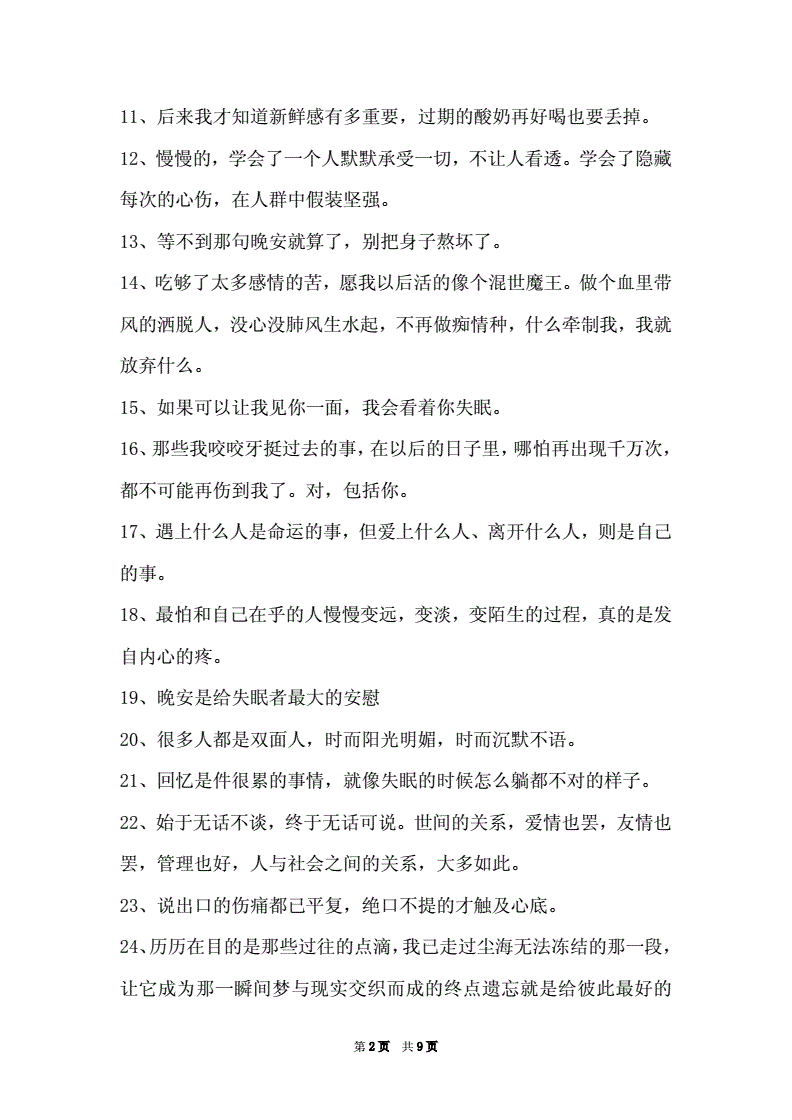 11、后来我才知道新鲜感有多重要，过期的酸奶再好喝也要丢掉。

12、慢慢的，学会了一个人默默承受一切，不让人看透。学会了隐藏每次的心伤，在人群中假装坚强。

13、等不到那句晚安就算了，别把身子熬坏了。

14、吃够了太多感情的苦，愿我以后活的像个混世魔王。做个血里带风的洒脱人，没心没肺风生水起，不再做痴情种，什么牵制我，我就放弃什么。

15、如果可以让我见你一面，我会看着你失眠。

16、那些我咬咬牙挺过去的事，在以后的日子里，哪怕再出现千万次，都不可能再伤到我了。对，包括你。

17、遇上什么人是命运的事，但爱上什么人、离开什么人，则是自己的事。

18、最怕和自己在乎的人慢慢变远，变淡，变陌生的过程，真的是发自内心的疼。

19、晚安是给失眠者最大的安慰

20、很多人都是双面人，时而阳光明媚，时而沉默不语。

21、回忆是件很累的事情，就像失眠的时候怎么躺都不对的样子。

22、始于无话不谈，终于无话可说。世间的关系，爱情也罢，友情也罢，管理也好，人与社会之间的关系，大多如此。

23、说出口的伤痛都已平复，绝口不提的才触及心底。

24、历历在目的是那些过往的点滴，我已走过尘海无法冻结的那一段，让它成为那一瞬间梦与现实交织而成的终点遗忘就是给彼此最好的

第2页 共9页